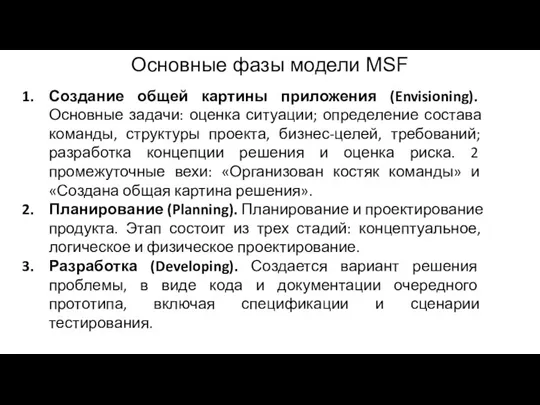 Основные фазы модели MSF

1. Создание общей картины приложения (Envisioning). Основные задачи: оценка ситуации; определение состава команды, структуры проекта, бизнес-целей, требований; разработка концепции решения и оценка риска. 2 промежуточные вехи: «Организован костяк команды» и «Создана общая картина решения».

2. Планирование (Planning). Планирование и проектирование продукта. Этап состоит из трех стадий: концептуальное, логическое и физическое проектирование.

3. Разработка (Developing). Создается вариант решения проблемы, в виде кода и документации очередного прототипа, включая спецификации и сценарии тестирования.